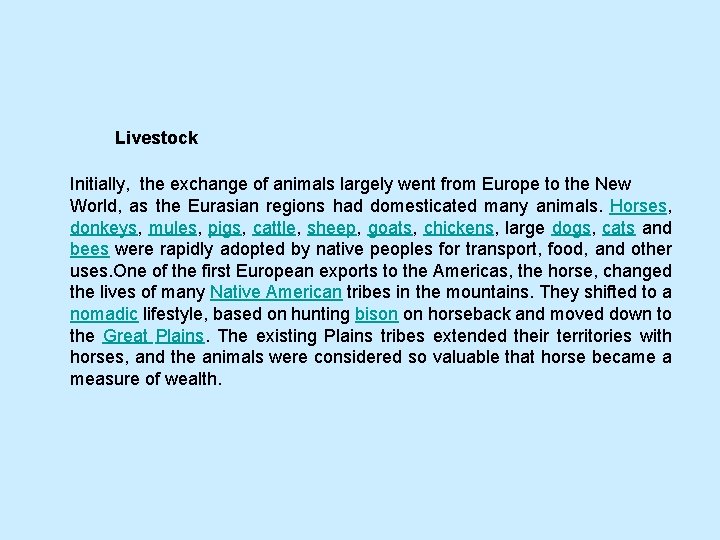 Livestock

Initially, the exchange of animals largely went from Europe to the New World, as the Eurasian regions had domesticated many animals. Horses, donkeys, mules, pigs, cattle, sheep, goats, chickens, large dogs, cats and bees were rapidly adopted by native peoples for transport, food, and other uses.One of the first European exports to the Americas, the horse, changed the lives of many Native American tribes in the mountains. They shifted to a nomadic lifestyle, based on hunting bison on horseback and moved down to the Great Plains. The existing Plains tribes extended their territories with horses, and the animals were considered so valuable that horse became a measure of wealth.